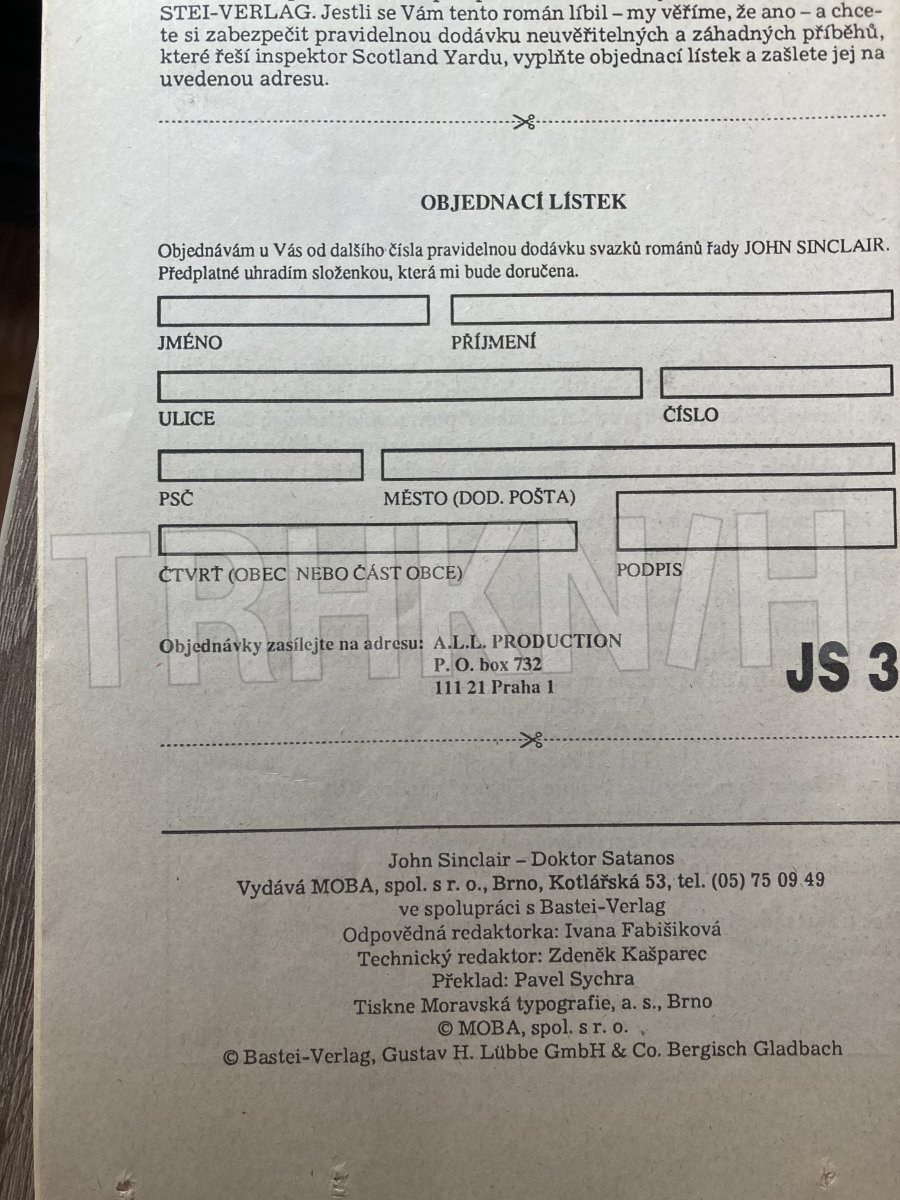 STEI-VERLAG. Jestli se Vám tento román líbil – my věříme, že ano – a chcete si zabezpečit pravidelnou dodávku neuvěřitelných a záhadných příběhů, které řeší inspektor Scotland Yardu, vyplňte objednací lístek a zašlete jej na uvedenou adresu.

OBJEDNACÍ LÍSTEK

Objednávám u Vás od dalšího čísla pravidelnou dodávku svazků románů řady JOHN SINCLAIR. Předplatné uhradím složenkou, která mi bude doručena.

JMÉNO
PŘÍJMENÍ

ULICE
ČÍSLO

PSČ
MĚSTO (DOD. POŠTA)

ČTVRŤ (OBEC NEBO ČÁST OBCE)
PODPIS

Objednávky zasílejte na adresu: A.L.L. PRODUCTION
P. O. box 732
111 21 Praha 1

JS 3

John Sinclair – Doktor Satanos
Vydává MOBA, spol. s r. o., Brno, Kotlářská 53, tel. (05) 75 09 49
ve spolupráci s Bastei-Verlag
Odpovědná redaktorka: Ivana Fabišiková
Technický redaktor: Zdeněk Kašparec
Překlad: Pavel Sychra
Tiskne Moravská typografie, a. s., Brno
© MOBA, spol. s r. o.
© Bastei-Verlag, Gustav H. Lübbe GmbH & Co. Bergisch Gladbach

TRHKNIH